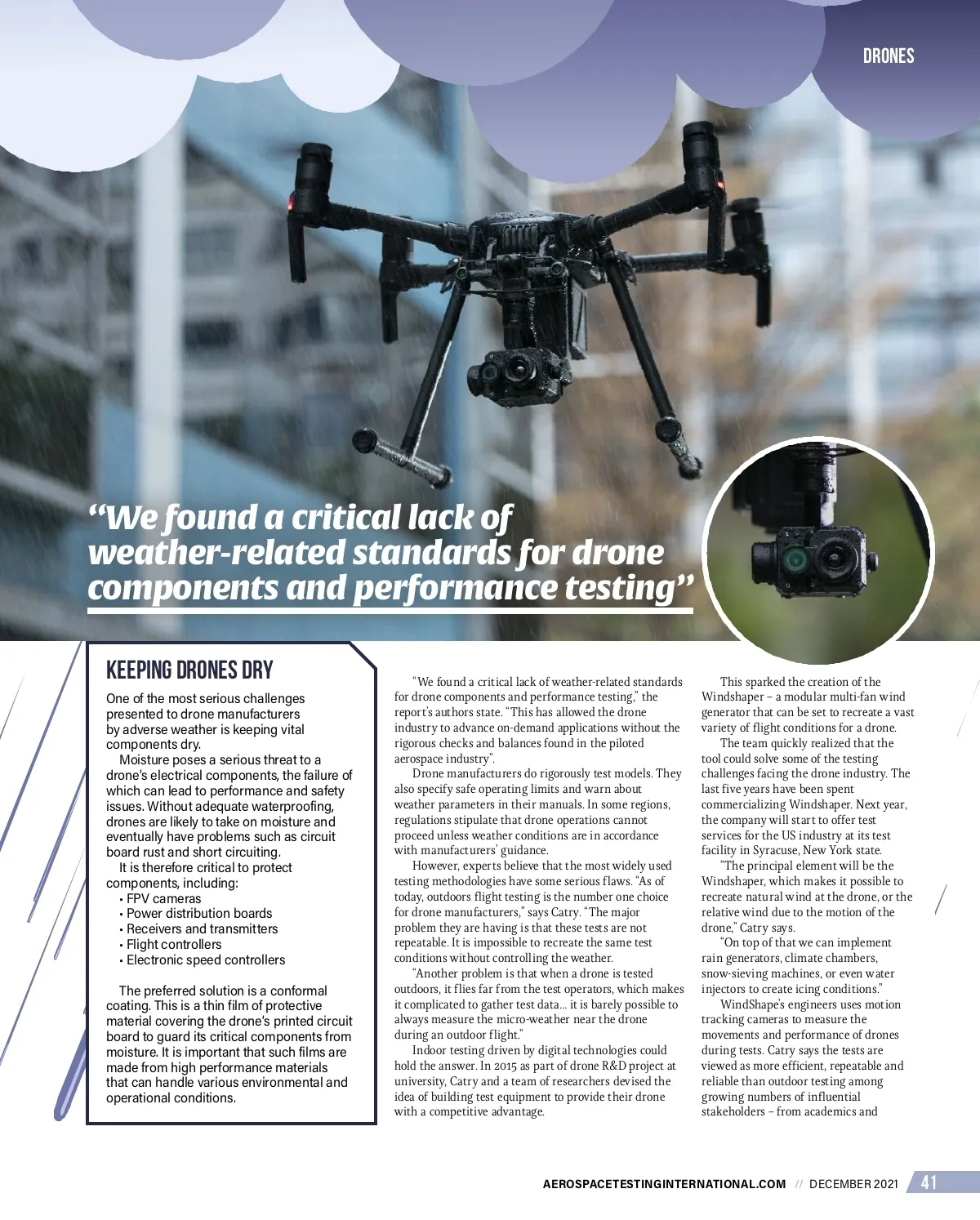 DRONES

“We found a critical lack of weather-related standards for drone components and performance testing”

KEEPING DRONES DRY

One of the most serious challenges presented to drone manufacturers by adverse weather is keeping vital components dry.

Moisture poses a serious threat to a drone’s electrical components, the failure of which can lead to performance and safety issues. Without adequate waterproofing, drones are likely to take on moisture and eventually have problems such as circuit board rust and short circuiting.

It is therefore critical to protect components, including:
• FPV cameras
• Power distribution boards
• Receivers and transmitters
• Flight controllers
• Electronic speed controllers

The preferred solution is a conformal coating. This is a thin film of protective material covering the drone’s printed circuit board to guard its critical components from moisture. It is important that such films are made from high performance materials that can handle various environmental and operational conditions.

“We found a critical lack of weather-related standards for drone components and performance testing,” the report’s authors state. “This has allowed the drone industry to advance on-demand applications without the rigorous checks and balances found in the piloted aerospace industry”.

Drone manufacturers do rigorously test models. They also specify safe operating limits and warn about weather parameters in their manuals. In some regions, regulations stipulate that drone operations cannot proceed unless weather conditions are in accordance with manufacturers’ guidance.

However, experts believe that the most widely used testing methodologies have some serious flaws. “As of today, outdoors flight testing is the number one choice for drone manufacturers,” says Catry. “The major problem they are having is that these tests are not repeatable. It is impossible to recreate the same test conditions without controlling the weather.

“Another problem is that when a drone is tested outdoors, it flies far from the test operators, which makes it complicated to gather test data… it is barely possible to always measure the micro-weather near the drone during an outdoor flight.”

Indoor testing driven by digital technologies could hold the answer. In 2015 as part of drone R&D project at university, Catry and a team of researchers devised the idea of building test equipment to provide their drone with a competitive advantage.

This sparked the creation of the Windshaper – a modular multi-fan wind generator that can be set to recreate a vast variety of flight conditions for a drone.

The team quickly realized that the tool could solve some of the testing challenges facing the drone industry. The last five years have been spent commercializing Windshaper. Next year, the company will start to offer test services for the US industry at its test facility in Syracuse, New York state.

“The principal element will be the Windshaper, which makes it possible to recreate natural wind at the drone, or the relative wind due to the motion of the drone,” Catry says.

“On top of that we can implement rain generators, climate chambers, snow-sieving machines, or even water injectors to create icing conditions.”

WindShape’s engineers uses motion tracking cameras to measure the movements and performance of drones during tests. Catry says the tests are viewed as more efficient, repeatable and reliable than outdoor testing among growing numbers of influential stakeholders – from academics and

AEROSPACETESTINGINTERNATIONAL.COM // DECEMBER 2021 41